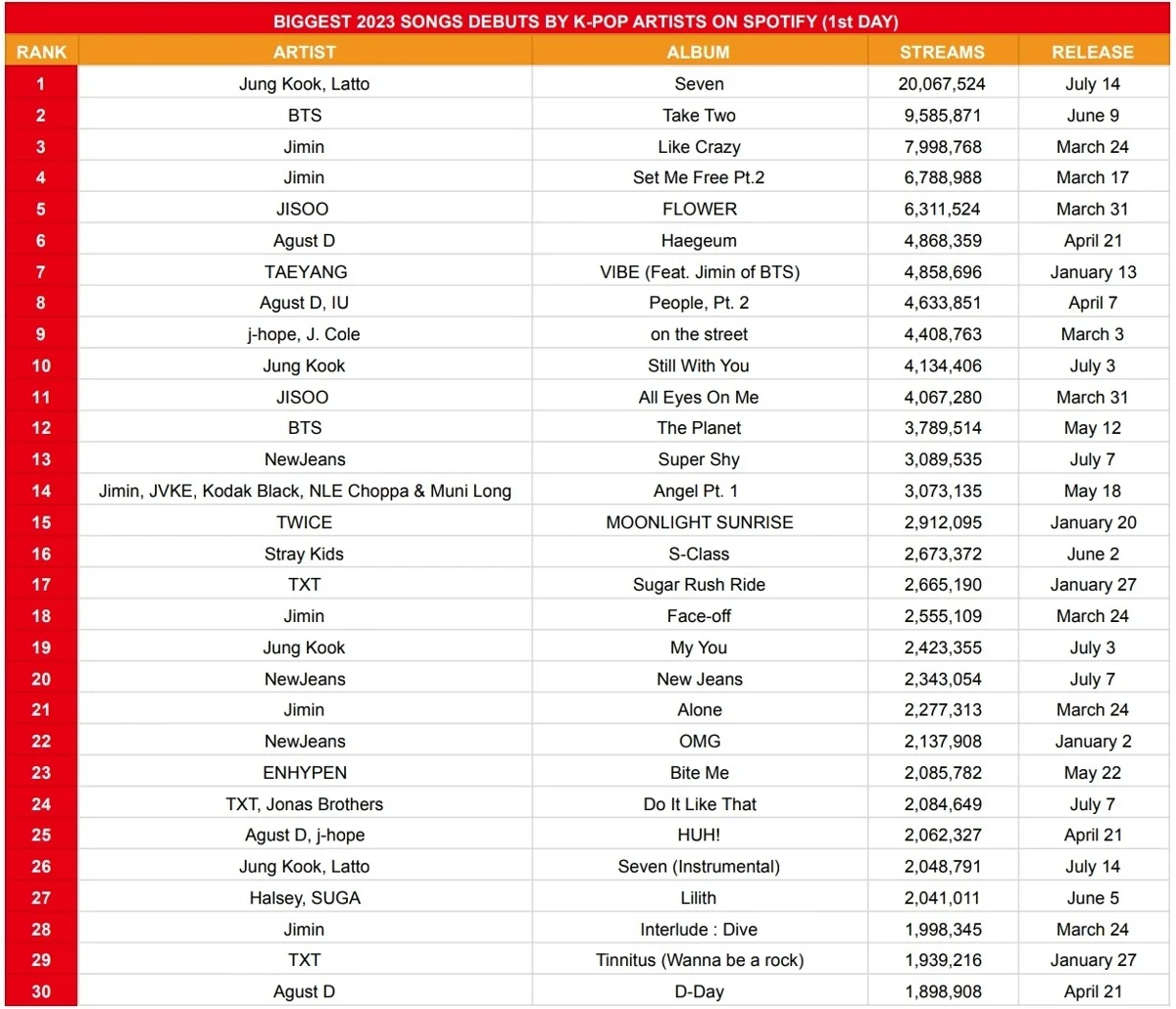 BIGGEST 2023 SONGS DEBUTS BY K-POP ARTISTS ON SPOTIFY (1st DAY)

| RANK | ARTIST | ALBUM | STREAMS | RELEASE |
|---|---|---|---|---|
| 1 | Jung Kook, Latto | Seven | 20,067,524 | July 14 |
| 2 | BTS | Take Two | 9,585,871 | June 9 |
| 3 | Jimin | Like Crazy | 7,998,768 | March 24 |
| 4 | Jimin | Set Me Free Pt.2 | 6,788,988 | March 17 |
| 5 | JISOO | FLOWER | 6,311,524 | March 31 |
| 6 | Agust D | Haegeum | 4,868,359 | April 21 |
| 7 | TAEYANG | VIBE (Feat. Jimin of BTS) | 4,858,696 | January 13 |
| 8 | Agust D, IU | People, Pt. 2 | 4,633,851 | April 7 |
| 9 | j-hope, J. Cole | on the street | 4,408,763 | March 3 |
| 10 | Jung Kook | Still With You | 4,134,406 | July 3 |
| 11 | JISOO | All Eyes On Me | 4,067,280 | March 31 |
| 12 | BTS | The Planet | 3,789,514 | May 12 |
| 13 | NewJeans | Super Shy | 3,089,535 | July 7 |
| 14 | Jimin, JVKE, Kodak Black, NLE Choppa & Muni Long | Angel Pt. 1 | 3,073,135 | May 18 |
| 15 | TWICE | MOONLIGHT SUNRISE | 2,912,095 | January 20 |
| 16 | Stray Kids | S-Class | 2,673,372 | June 2 |
| 17 | TXT | Sugar Rush Ride | 2,665,190 | January 27 |
| 18 | Jimin | Face-off | 2,555,109 | March 24 |
| 19 | Jung Kook | My You | 2,423,355 | July 3 |
| 20 | NewJeans | New Jeans | 2,343,054 | July 7 |
| 21 | Jimin | Alone | 2,277,313 | March 24 |
| 22 | NewJeans | OMG | 2,137,908 | January 2 |
| 23 | ENHYPEN | Bite Me | 2,085,782 | May 22 |
| 24 | TXT, Jonas Brothers | Do It Like That | 2,084,649 | July 7 |
| 25 | Agust D, j-hope | HUH! | 2,062,327 | April 21 |
| 26 | Jung Kook, Latto | Seven (Instrumental) | 2,048,791 | July 14 |
| 27 | Halsey, SUGA | Lilith | 2,041,011 | June 5 |
| 28 | Jimin | Interlude : Dive | 1,998,345 | March 24 |
| 29 | TXT | Tinnitus (Wanna be a rock) | 1,939,216 | January 27 |
| 30 | Agust D | D-Day | 1,898,908 | April 21 |